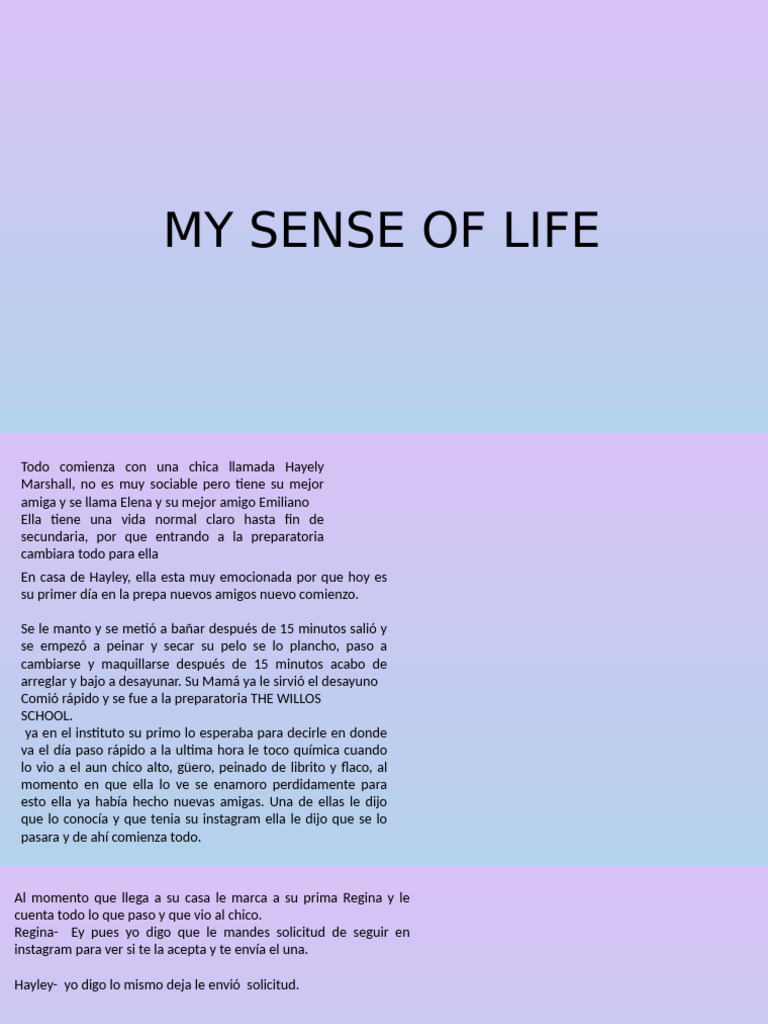 MY SENSE OF LIFE

Todo comienza con una chica llamada Hayely Marshall, no es muy sociable pero tiene su mejor amiga y se llama Elena y su mejor amigo Emiliano
Ella tiene una vida normal claro hasta fin de secundaria, por que entrando a la preparatoria cambiara todo para ella

En casa de Hayley, ella esta muy emocionada por que hoy es su primer día en la prepa nuevos amigos nuevo comienzo.

Se le manto y se metió a bañar después de 15 minutos salió y se empezó a peinar y secar su pelo se lo plancho, paso a cambiarse y maquillarse después de 15 minutos acabo de arreglar y bajo a desayunar. Su Mamá ya le sirvió el desayuno Comió rápido y se fue a la preparatoria THE WILLOS SCHOOL.
ya en el instituto su primo lo esperaba para decirle en donde va el día paso rápido a la ultima hora le toco química cuando lo vio a el aun chico alto, güero, peinado de librito y flaco, al momento en que ella lo ve se enamoro perdidamente para esto ella ya había hecho nuevas amigas. Una de ellas le dijo que lo conocía y que tenia su instagram ella le dijo que se lo pasara y de ahí comienza todo.

Al momento que llega a su casa le marca a su prima Regina y le cuenta todo lo que paso y que vio al chico.
Regina- Ey pues yo digo que le mandes solicitud de seguir en instagram para ver si te la acepta y te envía el una.

Hayley- yo digo lo mismo deja le envió solicitud.